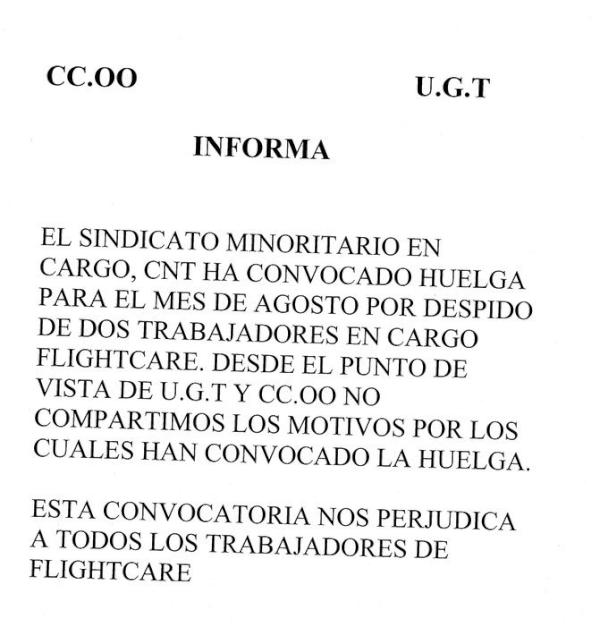 CC.OO

U.G.T

INFORMA

EL SINDICATO MINORITARIO EN CARGO, CNT HA CONVOCADO HUELGA PARA EL MES DE AGOSTO POR DESPIDO DE DOS TRABAJADORES EN CARGO FLIGHTCARE. DESDE EL PUNTO DE VISTA DE U.G.T Y CC.OO NO COMPARTIMOS LOS MOTIVOS POR LOS CUALES HAN CONVOCADO LA HUELGA.

ESTA CONVOCATORIA NOS PERJUDICA A TODOS LOS TRABAJADORES DE FLIGHTCARE